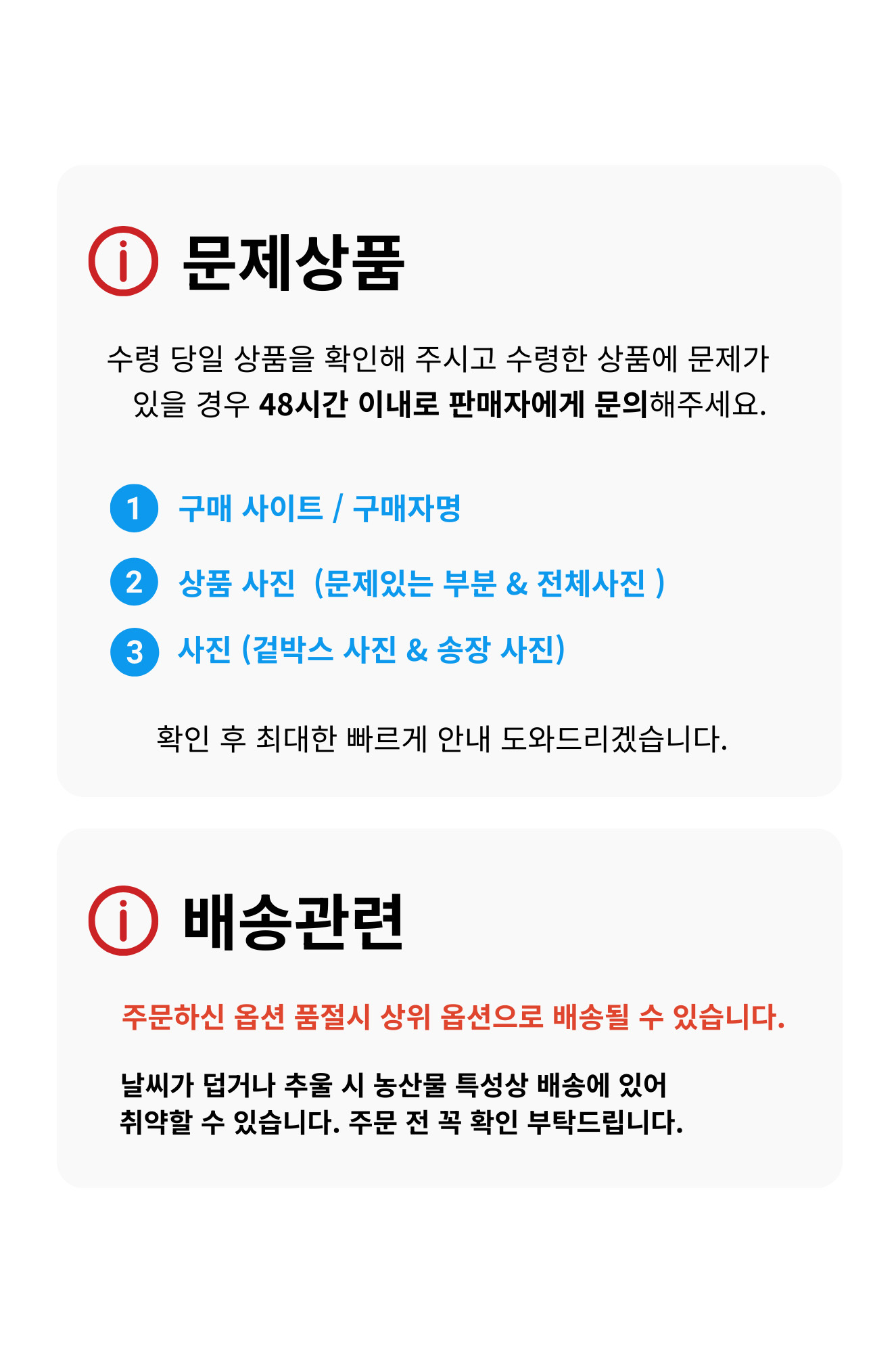 문제상품

수령 당일 상품을 확인해 주시고 수령한 상품에 문제가 있을 경우 48시간 이내로 판매자에게 문의해주세요.

1 구매 사이트 / 구매자명

2 상품 사진 (문제있는 부분 & 전체사진 )

3 사진 (겉박스 사진 & 송장 사진)

확인 후 최대한 빠르게 안내 도와드리겠습니다.

배송관련

주문하신 옵션 품절시 상위 옵션으로 배송될 수 있습니다.

날씨가 덥거나 추울 시 농산물 특성상 배송에 있어 취약할 수 있습니다. 주문 전 꼭 확인 부탁드립니다.